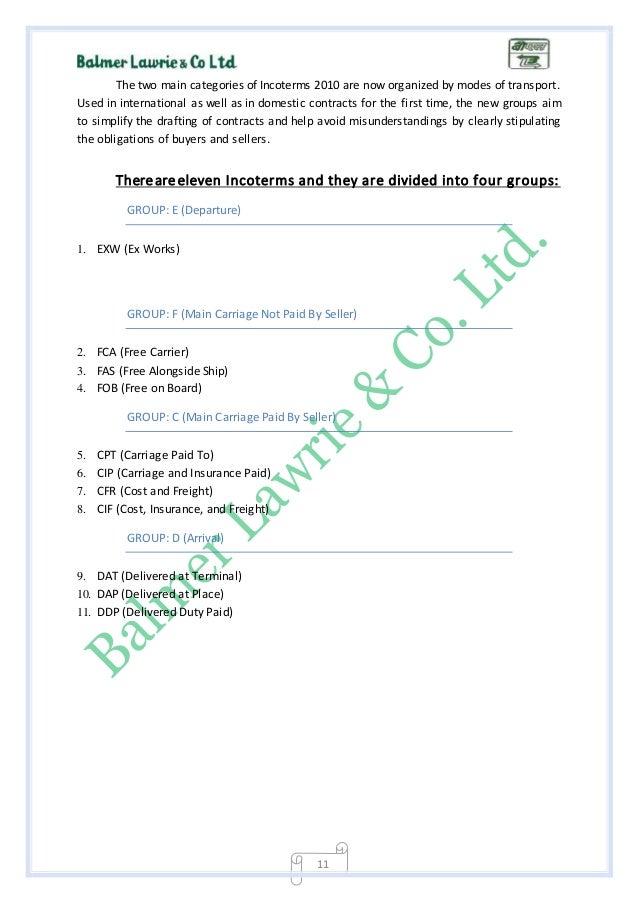 Balmer Lawrie & Co Ltd

The two main categories of Incoterms 2010 are now organized by modes of transport. Used in international as well as in domestic contracts for the first time, the new groups aim to simplify the drafting of contracts and help avoid misunderstandings by clearly stipulating the obligations of buyers and sellers.

Thereareeleven Incoterms and they are divided into four groups:

GROUP: E (Departure)

1. EXW (Ex Works)

GROUP: F (Main Carriage Not Paid By Seller)

2. FCA (Free Carrier)
3. FAS (Free Alongside Ship)
4. FOB (Free on Board)

GROUP: C (Main Carriage Paid By Seller)

5. CPT (Carriage Paid To)
6. CIP (Carriage and Insurance Paid)
7. CFR (Cost and Freight)
8. CIF (Cost, Insurance, and Freight)

GROUP: D (Arrival)

9. DAT (Delivered at Terminal)
10. DAP (Delivered at Place)
11. DDP (Delivered Duty Paid)

Balmer Lawrie & Co. Ltd.

11